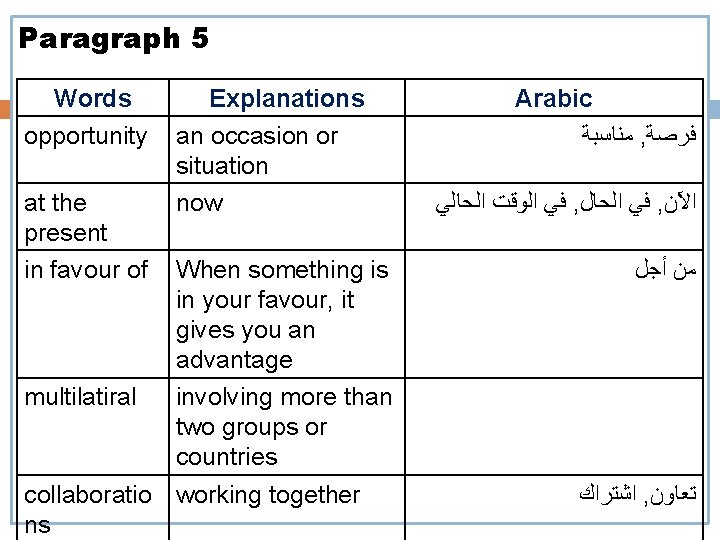 Paragraph 5

| Words | Explanations | Arabic |
|---|---|---|
| opportunity | an occasion or situation | فرصة, مناسبة |
| at the present | now | الآن, في الحال, في الوقت الحالي |
| in favour of | When something is in your favour, it gives you an advantage | من أجل |
| multilatiral | involving more than two groups or countries | |
| collaborations | working together | تعاون, اشتراك |